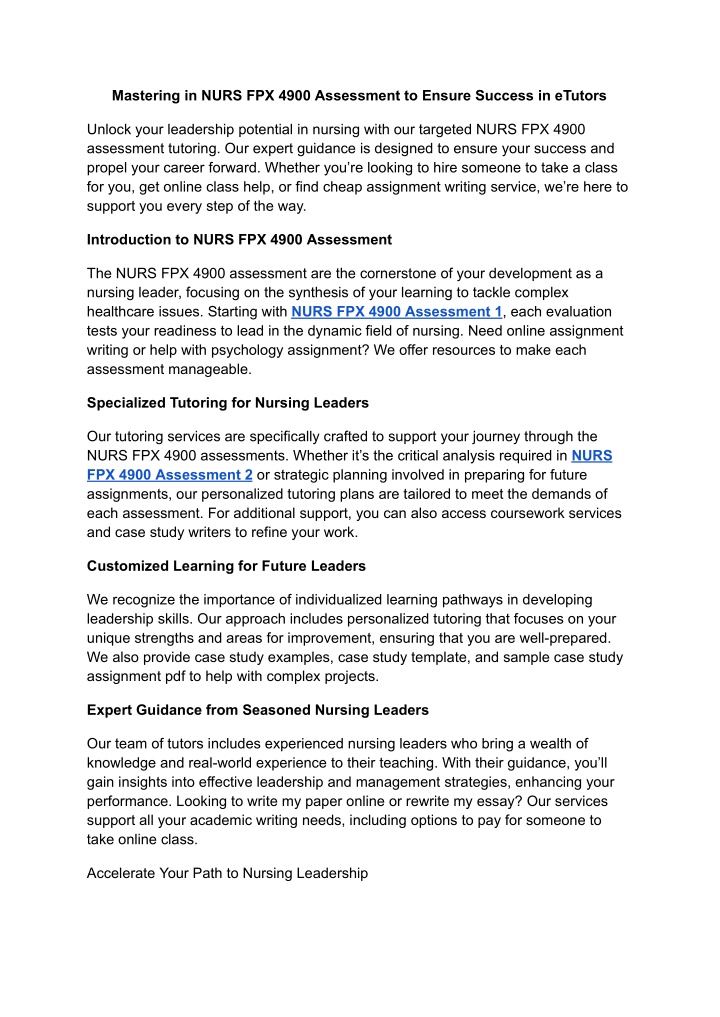 Mastering in NURS FPX 4900 Assessment to Ensure Success in eTutors

Unlock your leadership potential in nursing with our targeted NURS FPX 4900 assessment tutoring. Our expert guidance is designed to ensure your success and propel your career forward. Whether you're looking to hire someone to take a class for you, get online class help, or find cheap assignment writing service, we're here to support you every step of the way.

Introduction to NURS FPX 4900 Assessment

The NURS FPX 4900 assessment are the cornerstone of your development as a nursing leader, focusing on the synthesis of your learning to tackle complex healthcare issues. Starting with NURS FPX 4900 Assessment 1, each evaluation tests your readiness to lead in the dynamic field of nursing. Need online assignment writing or help with psychology assignment? We offer resources to make each assessment manageable.

Specialized Tutoring for Nursing Leaders

Our tutoring services are specifically crafted to support your journey through the NURS FPX 4900 assessments. Whether it's the critical analysis required in NURS FPX 4900 Assessment 2 or strategic planning involved in preparing for future assignments, our personalized tutoring plans are tailored to meet the demands of each assessment. For additional support, you can also access coursework services and case study writers to refine your work.

Customized Learning for Future Leaders

We recognize the importance of individualized learning pathways in developing leadership skills. Our approach includes personalized tutoring that focuses on your unique strengths and areas for improvement, ensuring that you are well-prepared. We also provide case study examples, case study template, and sample case study assignment pdf to help with complex projects.

Expert Guidance from Seasoned Nursing Leaders

Our team of tutors includes experienced nursing leaders who bring a wealth of knowledge and real-world experience to their teaching. With their guidance, you'll gain insights into effective leadership and management strategies, enhancing your performance. Looking to write my paper online or rewrite my essay? Our services support all your academic writing needs, including options to pay for someone to take online class.

Accelerate Your Path to Nursing Leadership